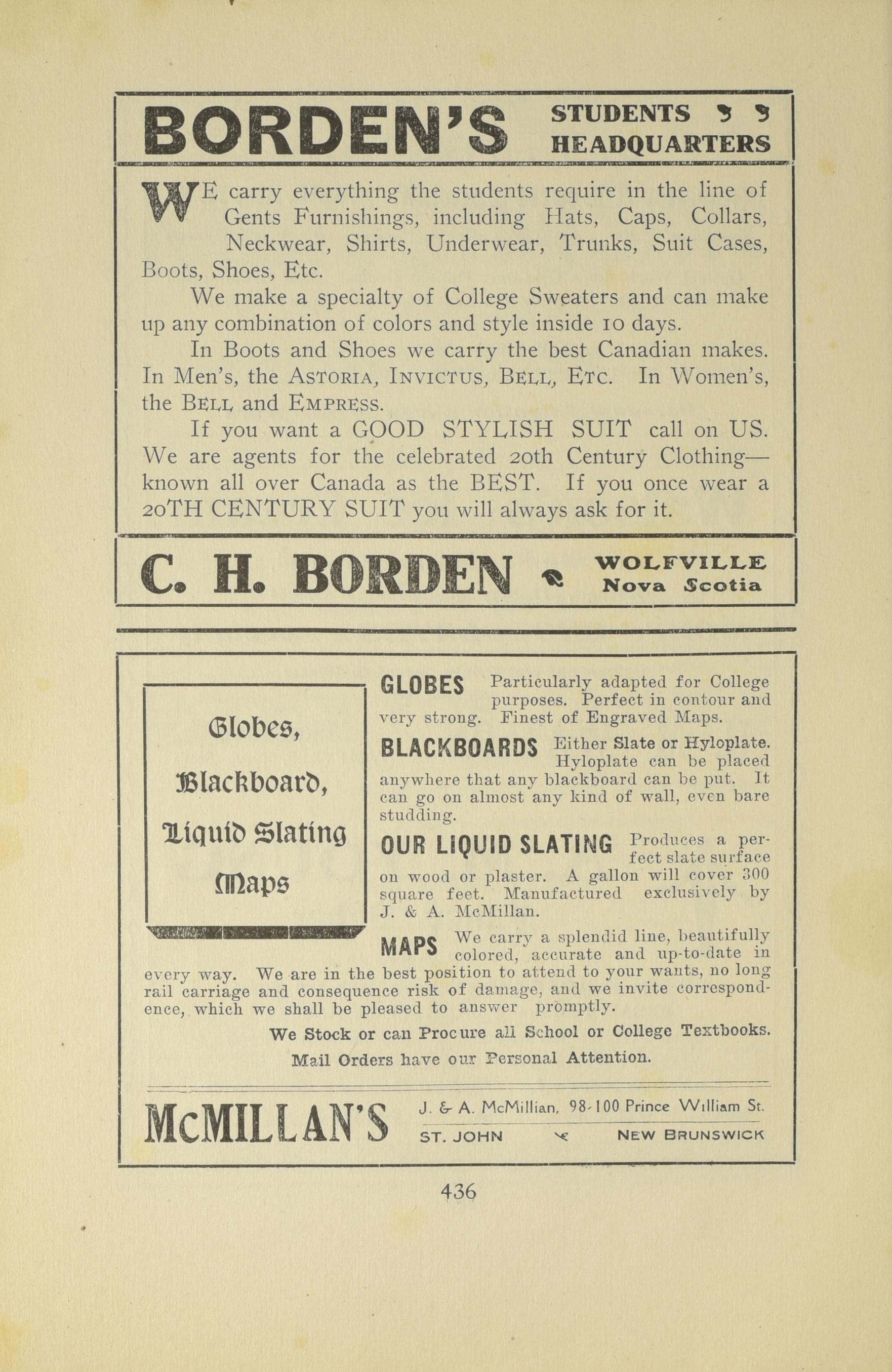 BORDEN'S STUDENTS HEADQUARTERS

WE carry everything the students require in the line of Gents Furnishings, including Hats, Caps, Collars, Neckwear, Shirts, Underwear, Trunks, Suit Cases, Boots, Shoes, Etc.

We make a specialty of College Sweaters and can make up any combination of colors and style inside 10 days.

In Boots and Shoes we carry the best Canadian makes. In Men's, the ASTORIA, INVICTUS, BELL, ETC. In Women's, the BELL and EMPRESS.

If you want a GOOD STYLISH SUIT call on US. We are agents for the celebrated 20th Century Clothing—known all over Canada as the BEST. If you once wear a 20TH CENTURY SUIT you will always ask for it.

C. H. BORDEN WOLFVILLE Nova Scotia

Globes, Blackboard, Liquid Slating Maps

GLOBES Particularly adapted for College purposes. Perfect in contour and very strong. Finest of Engraved Maps.

BLACKBOARDS Either Slate or Hyloplate. Hyloplate can be placed anywhere that any blackboard can be put. It can go on almost any kind of wall, even bare studding.

OUR LIQUID SLATING Produces a perfect slate surface on wood or plaster. A gallon will cover 300 square feet. Manufactured exclusively by J. & A. McMillan.

MAPS We carry a splendid line, beautifully colored, accurate and up-to-date in every way. We are in the best position to attend to your wants, no long rail carriage and consequence risk of damage, and we invite correspondence, which we shall be pleased to answer promptly.

We Stock or can Procure all School or College Textbooks.

Mail Orders have our Personal Attention.

McMILLAN'S J. & A. McMillian, 98-100 Prince William St. ST. JOHN NEW BRUNSWICK

436